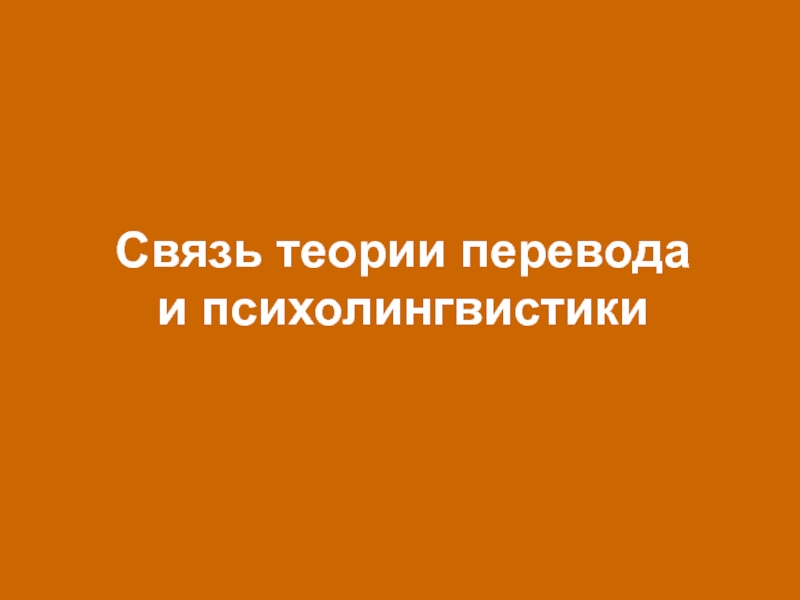 Связь теории перевода и психолингвистики